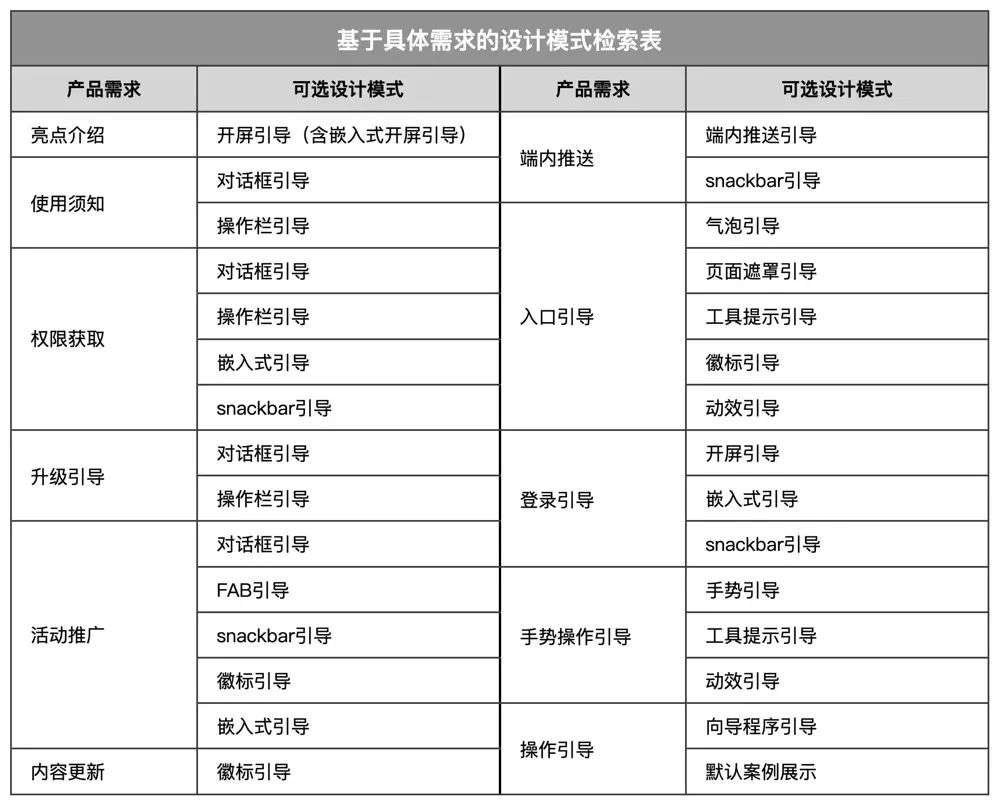 基于具体需求的设计模式检索表

| 产品需求 | 可选设计模式 | 产品需求 | 可选设计模式 |
|---|---|---|---|
| 亮点介绍 | 开屏引导（含嵌入式开屏引导） | 端内推送 | 端内推送引导 |
| 使用须知 | 对话框引导 | | snackbar引导 |
| | 操作栏引导 | 入口引导 | 气泡引导 |
| 权限获取 | 对话框引导 | | 页面遮罩引导 |
| | 操作栏引导 | | 工具提示引导 |
| | 嵌入式引导 | | 徽标引导 |
| | snackbar引导 | | 动效引导 |
| 升级引导 | 对话框引导 | 登录引导 | 开屏引导 |
| | 操作栏引导 | | 嵌入式引导 |
| 活动推广 | 对话框引导 | | snackbar引导 |
| | FAB引导 | 手势操作引导 | 手势引导 |
| | snackbar引导 | | 工具提示引导 |
| | 徽标引导 | | 动效引导 |
| | 嵌入式引导 | 操作引导 | 向导程序引导 |
| 内容更新 | 徽标引导 | | 默认案例展示 |